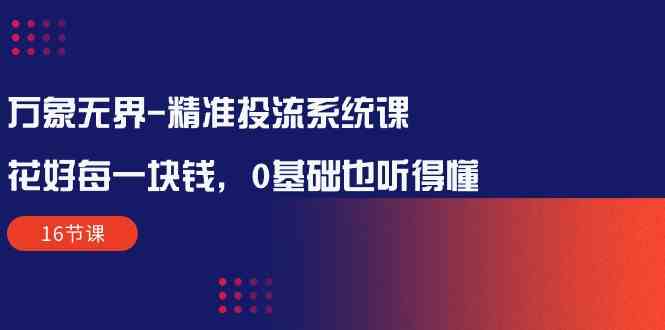 万象无界-精准投流系统课

花好每一块钱，0基础也听得懂

16节课